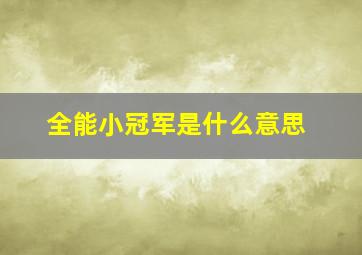 全能小冠军是什么意思